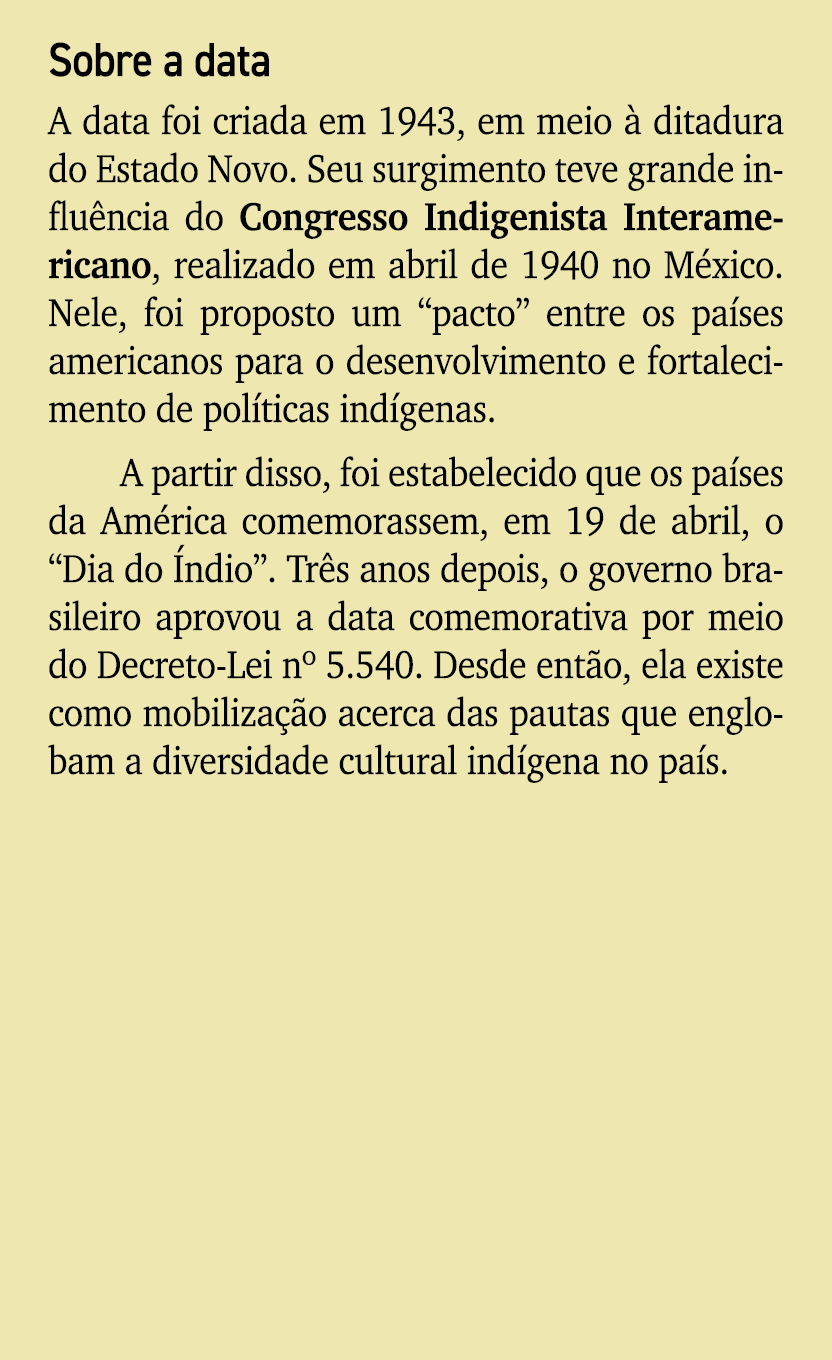 Sobre a data

A data foi criada em 1943, em meio à ditadura do Estado Novo. Seu surgimento teve grande influência do Congresso Indigenista Interamericano, realizado em abril de 1940 no México. Nele, foi proposto um “pacto” entre os países americanos para o desenvolvimento e fortalecimento de políticas indígenas.

A partir disso, foi estabelecido que os países da América comemorassem, em 19 de abril, o “Dia do Índio”. Três anos depois, o governo brasileiro aprovou a data comemorativa por meio do Decreto-Lei nº 5.540. Desde então, ela existe como mobilização acerca das pautas que englobam a diversidade cultural indígena no país.